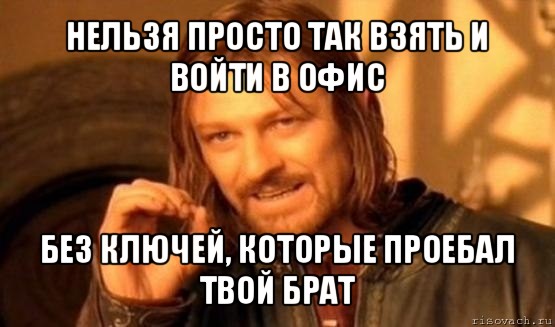 НЕЛЬЗЯ ПРОСТО ТАК ВЗЯТЬ И ВОЙТИ В ОФИС

БЕЗ КЛЮЧЕЙ, КОТОРЫЕ ПРОЕБАЛ ТВОЙ БРАТ

risovach.ru